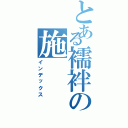 とある襦袢の施
インデックス